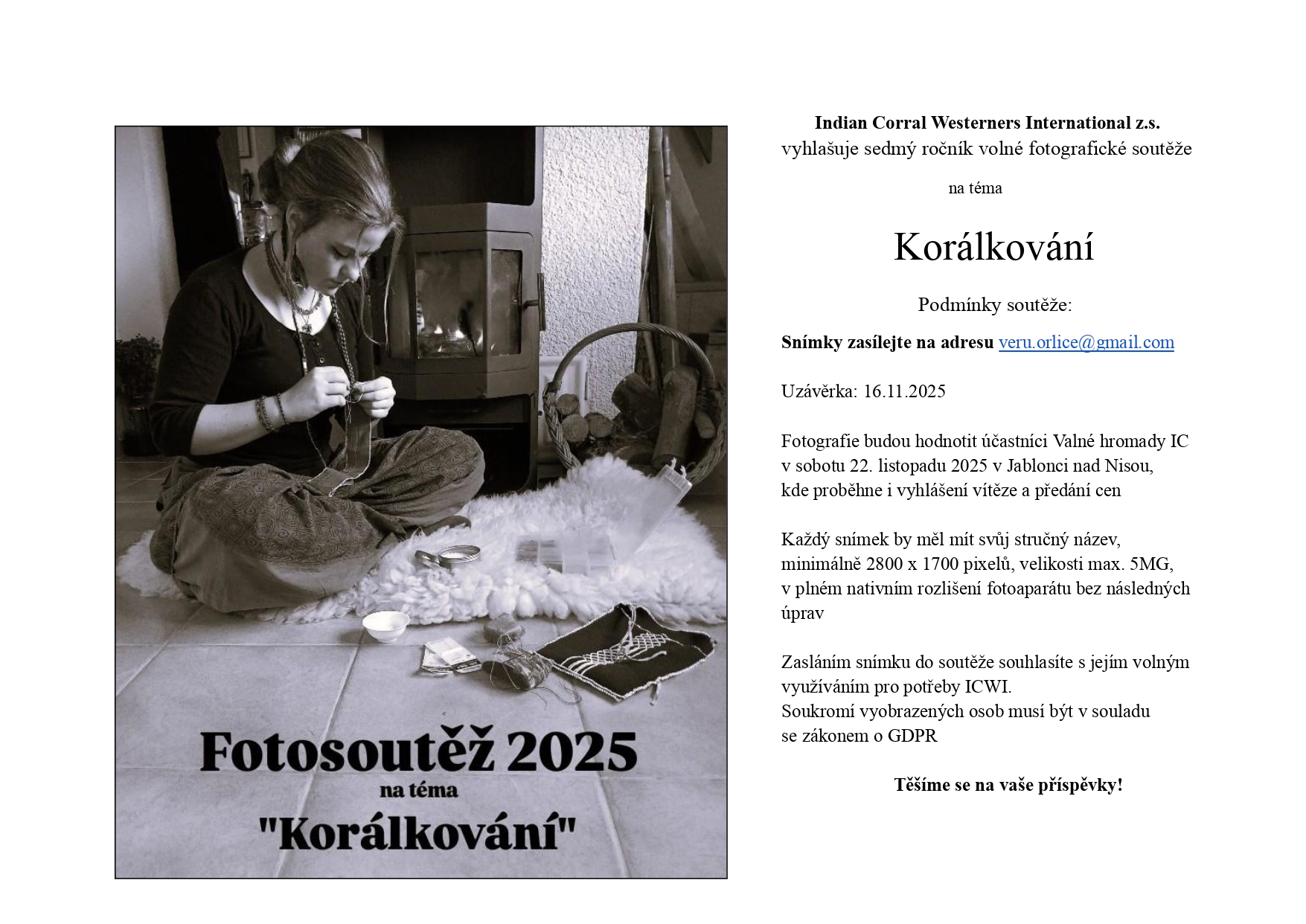 Fotosoutěž 2025
na téma
"Korálkování"

Indian Corral Westerners International z.s.
vyhlašuje sedmý ročník volné fotografické soutěže

na téma

Korálkování

Podmínky soutěže:

Snímky zasílejte na adresu veru.orlice@gmail.com

Uzávěrka: 16.11.2025

Fotografie budou hodnotit účastníci Valné hromady IC v sobotu 22. listopadu 2025 v Jablonci nad Nisou, kde proběhne i vyhlášení vítěze a předání cen

Každý snímek by měl mít svůj stručný název, minimálně 2800 x 1700 pixelů, velikosti max. 5MG, v plném nativním rozlišení fotoaparátu bez následných úprav

Zasláním snímku do soutěže souhlasíte s jejím volným využíváním pro potřeby ICWI.
Soukromí vyobrazených osob musí být v souladu se zákonem o GDPR

Těšíme se na vaše příspěvky!